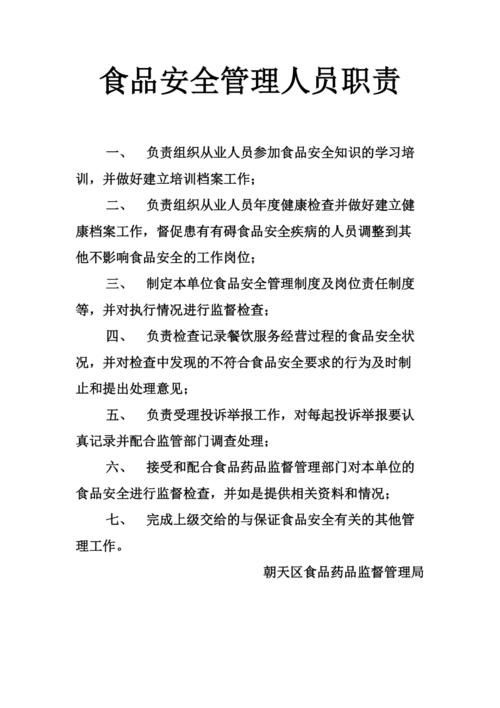 食品安全管理人员职责

一、 负责组织从业人员参加食品安全知识的学习培训，并做好建立培训档案工作；

二、 负责组织从业人员年度健康检查并做好建立健康档案工作，督促患有有碍食品安全疾病的人员调整到其他不影响食品安全的工作岗位；

三、 制定本单位食品安全管理制度及岗位责任制度等，并对执行情况进行监督检查；

四、 负责检查记录餐饮服务经营过程的食品安全状况，并对检查中发现的不符合食品安全要求的行为及时制止和提出处理意见；

五、 负责受理投诉举报工作，对每起投诉举报要认真记录并配合监管部门调查处理；

六、 接受和配合食品药品监督管理部门对本单位的食品安全进行监督检查，并如是提供相关资料和情况；

七、 完成上级交给的与保证食品安全有关的其他管理工作。

朝天区食品药品监督管理局